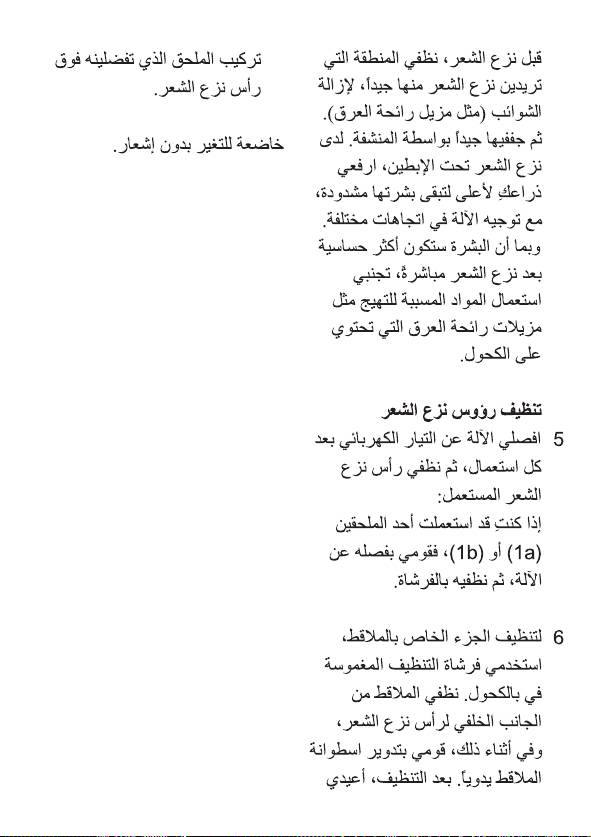 قبل نزع الشعر، نظفي المنطقة التي تريدين نزع الشعر منها جيداً، لإزالة الشوائب (مثل مزيل رائحة العرق). ثم جففيها جيداً بواسطة المنشفة. لدى نزع الشعر تحت الإبطين، ارفعي ذراعكِ لأعلى لتبقى بشرتها مشدودة، مع توجيه الآلة في اتجاهات مختلفة. وبما أن البشرة ستكون أكثر حساسية بعد نزع الشعر مباشرةً، تجنبي استعمال المواد المسببة للتهيج مثل مزيلات رائحة العرق التي تحتوي على الكحول.

تنظيف رؤوس نزع الشعر

5 افصلي الآلة عن التيار الكهربائي بعد كل استعمال، ثم نظفي رأس نزع الشعر المستعمل:
إذا كنتِ قد استعملت أحد الملحقين (1a) أو (1b)، فقومي بفصله عن الآلة، ثم نظفيه بالفرشاة.

6 لتنظيف الجزء الخاص بالملاقط، استخدمي فرشاة التنظيف المغموسة في بالكحول. نظفي الملاقط من الجانب الخلفي لرأس نزع الشعر، وفي أثناء ذلك، قومي بتدوير اسطوانة الملاقط يدوياً. بعد التنظيف، أعيدي

تركيب الملحق الذي تفضلينه فوق رأس نزع الشعر.

خاضعة للتغير بدون إشعار.